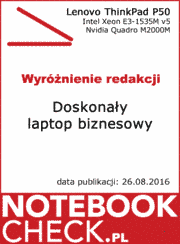 Lenovo ThinkPad P50
Intel Xeon E3-1535M v5
Nvidia Quadro M2000M

Wyróżnienie redakcji

Doskonały laptop biznesowy

data publikacji: 26.08.2016

NOTEBOOK
CHECK.PL